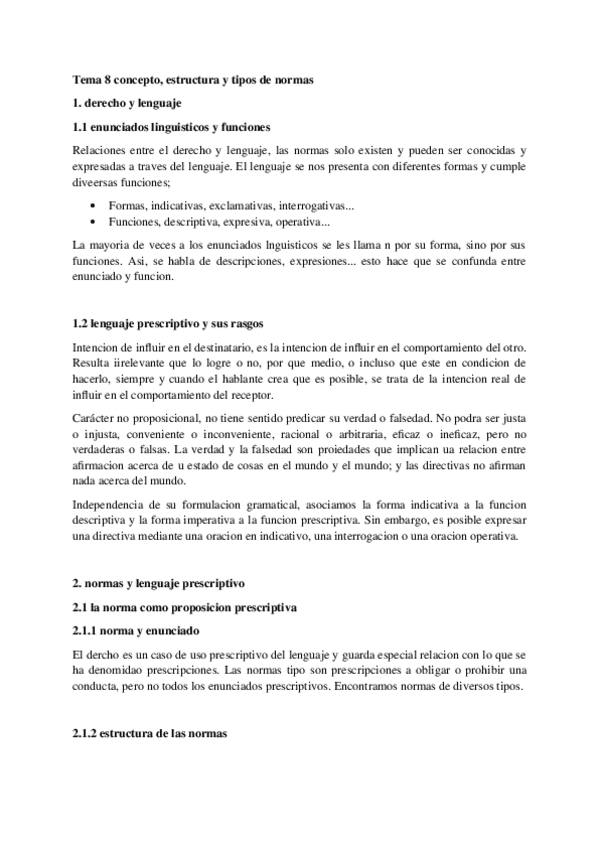 Tema 8 concepto, estructura y tipos de normas

1. derecho y lenguaje

1.1 enunciados linguisticos y funciones

Relaciones entre el derecho y lenguaje, las normas solo existen y pueden ser conocidas y expresadas a traves del lenguaje. El lenguaje se nos presenta con diferentes formas y cumple diveersas funciones;

• Formas, indicativas, exclamativas, interrogativas...
• Funciones, descriptiva, expresiva, operativa...

La mayoria de veces a los enunciados lnguisticos se les llama n por su forma, sino por sus funciones. Asi, se habla de descripciones, expresiones... esto hace que se confunda entre enunciado y funcion.

1.2 lenguaje prescriptivo y sus rasgos

Intencion de influir en el destinatario, es la intencion de influir en el comportamiento del otro. Resulta iirelevante que lo logre o no, por que medio, o incluso que este en condicion de hacerlo, siempre y cuando el hablante crea que es posible, se trata de la intencion real de influir en el comportamiento del receptor.

Carácter no proposicional, no tiene sentido predicar su verdad o falsedad. No podra ser justa o injusta, conveniente o inconveniente, racional o arbitraria, eficaz o ineficaz, pero no verdaderas o falsas. La verdad y la falsedad son proiedades que implican ua relacion entre afirmacion acerca de u estado de cosas en el mundo y el mundo; y las directivas no afirman nada acerca del mundo.

Independencia de su formulacion gramatical, asociamos la forma indicativa a la funcion descriptiva y la forma imperativa a la funcion prescriptiva. Sin embargo, es posible expresar una directiva mediante una oracion en indicativo, una interrogacion o una oracion operativa.

2. normas y lenguaje prescriptivo

2.1 la norma como proposicion prescriptiva

2.1.1 norma y enunciado

El dercho es un caso de uso prescriptivo del lenguaje y guarda especial relacion con lo que se ha denomidao prescripciones. Las normas tipo son prescripciones a obligar o prohibir una conducta, pero no todos los enunciados prescriptivos. Encontramos normas de diversos tipos.

2.1.2 estructura de las normas